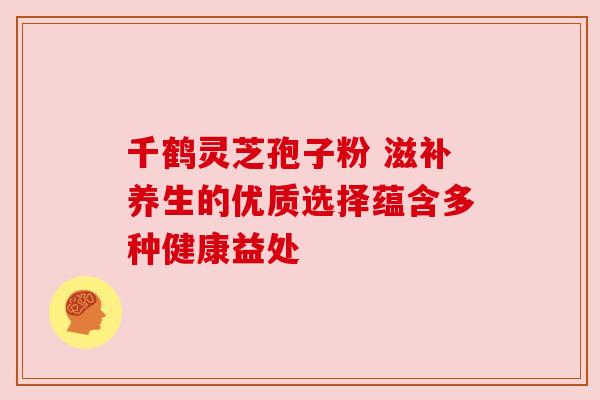 千鹤灵芝孢子粉 滋补养生的优质选择蕴含多种健康益处